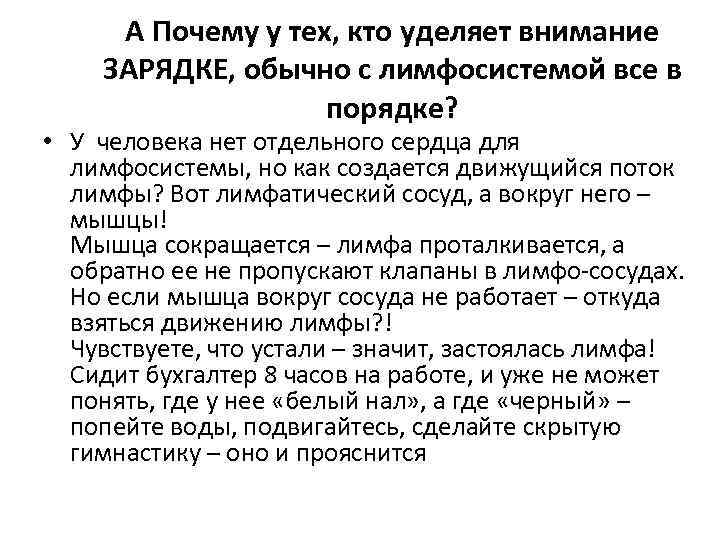 А Почему у тех, кто уделяет внимание ЗАРЯДКЕ, обычно с лимфосистемой все в порядке?

• У человека нет отдельного сердца для лимфосистемы, но как создается движущийся поток лимфы? Вот лимфатический сосуд, а вокруг него – мышцы!
Мышца сокращается – лимфа проталкивается, а обратно ее не пропускают клапаны в лимфо-сосудах. Но если мышца вокруг сосуда не работает – откуда взяться движению лимфы?!
Чувствуете, что устали – значит, застоялась лимфа! Сидит бухгалтер 8 часов на работе, и уже не может понять, где у нее «белый нал», а где «черный» – попейте воды, подвигайтесь, сделайте скрытую гимнастику – оно и прояснится